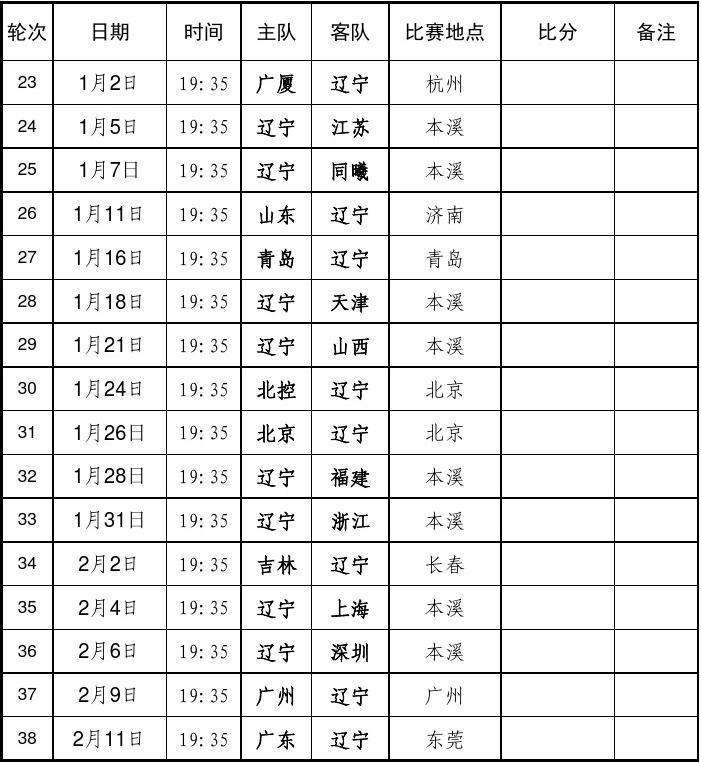 | 轮次 | 日期 | 时间 | 主队 | 客队 | 比赛地点 | 比分 | 备注 |
|---|---|---|---|---|---|---|---|
| 23 | 1月2日 | 19:35 | 广厦 | 辽宁 | 杭州 | | |
| 24 | 1月5日 | 19:35 | 辽宁 | 江苏 | 本溪 | | |
| 25 | 1月7日 | 19:35 | 辽宁 | 同曦 | 本溪 | | |
| 26 | 1月11日 | 19:35 | 山东 | 辽宁 | 济南 | | |
| 27 | 1月16日 | 19:35 | 青岛 | 辽宁 | 青岛 | | |
| 28 | 1月18日 | 19:35 | 辽宁 | 天津 | 本溪 | | |
| 29 | 1月21日 | 19:35 | 辽宁 | 山西 | 本溪 | | |
| 30 | 1月24日 | 19:35 | 北控 | 辽宁 | 北京 | | |
| 31 | 1月26日 | 19:35 | 北京 | 辽宁 | 北京 | | |
| 32 | 1月28日 | 19:35 | 辽宁 | 福建 | 本溪 | | |
| 33 | 1月31日 | 19:35 | 辽宁 | 浙江 | 本溪 | | |
| 34 | 2月2日 | 19:35 | 吉林 | 辽宁 | 长春 | | |
| 35 | 2月4日 | 19:35 | 辽宁 | 上海 | 本溪 | | |
| 36 | 2月6日 | 19:35 | 辽宁 | 深圳 | 本溪 | | |
| 37 | 2月9日 | 19:35 | 广州 | 辽宁 | 广州 | | |
| 38 | 2月11日 | 19:35 | 广东 | 辽宁 | 东莞 | | |